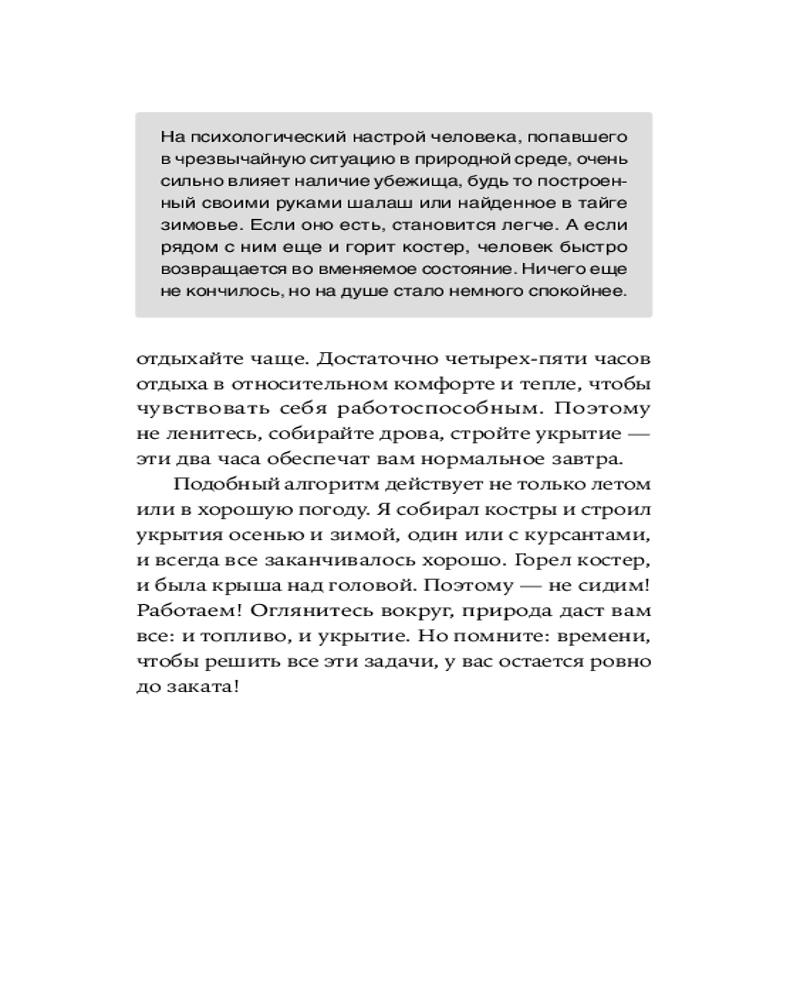 На психологический настрой человека, попавшего в чрезвычайную ситуацию в природной среде, очень сильно влияет наличие убежища, будь то построенный своими руками шалаш или найденное в тайге зимовье. Если оно есть, становится легче. А если рядом с ним еще и горит костер, человек быстро возвращается во вменяемое состояние. Ничего еще не кончилось, но на душе стало немного спокойнее.

отдыхайте чаще. Достаточно четырех-пяти часов отдыха в относительном комфорте и тепле, чтобы чувствовать себя работоспособным. Поэтому не ленитесь, собирайте дрова, стройте укрытие — эти два часа обеспечат вам нормальное завтра.

Подобный алгоритм действует не только летом или в хорошую погоду. Я собирал костры и строил укрытия осенью и зимой, один или с курсантами, и всегда все заканчивалось хорошо. Горел костер, и была крыша над головой. Поэтому — не сидим! Работаем! Оглянитесь вокруг, природа даст вам все: и топливо, и укрытие. Но помните: времени, чтобы решить все эти задачи, у вас остается ровно до заката!